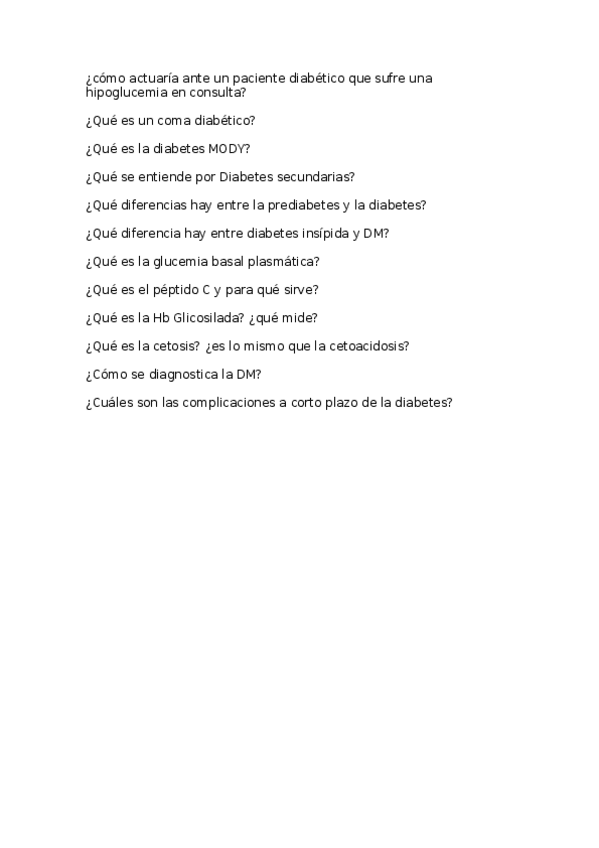 ¿cómo actuaría ante un paciente diabético que sufre una hipoglucemia en consulta?

¿Qué es un coma diabético?

¿Qué es la diabetes MODY?

¿Qué se entiende por Diabetes secundarias?

¿Qué diferencias hay entre la prediabetes y la diabetes?

¿Qué diferencia hay entre diabetes insípida y DM?

¿Qué es la glucemia basal plasmática?

¿Qué es el péptido C y para qué sirve?

¿Qué es la Hb Glicosilada? ¿qué mide?

¿Qué es la cetosis? ¿es lo mismo que la cetoacidosis?

¿Cómo se diagnostica la DM?

¿Cuáles son las complicaciones a corto plazo de la diabetes?